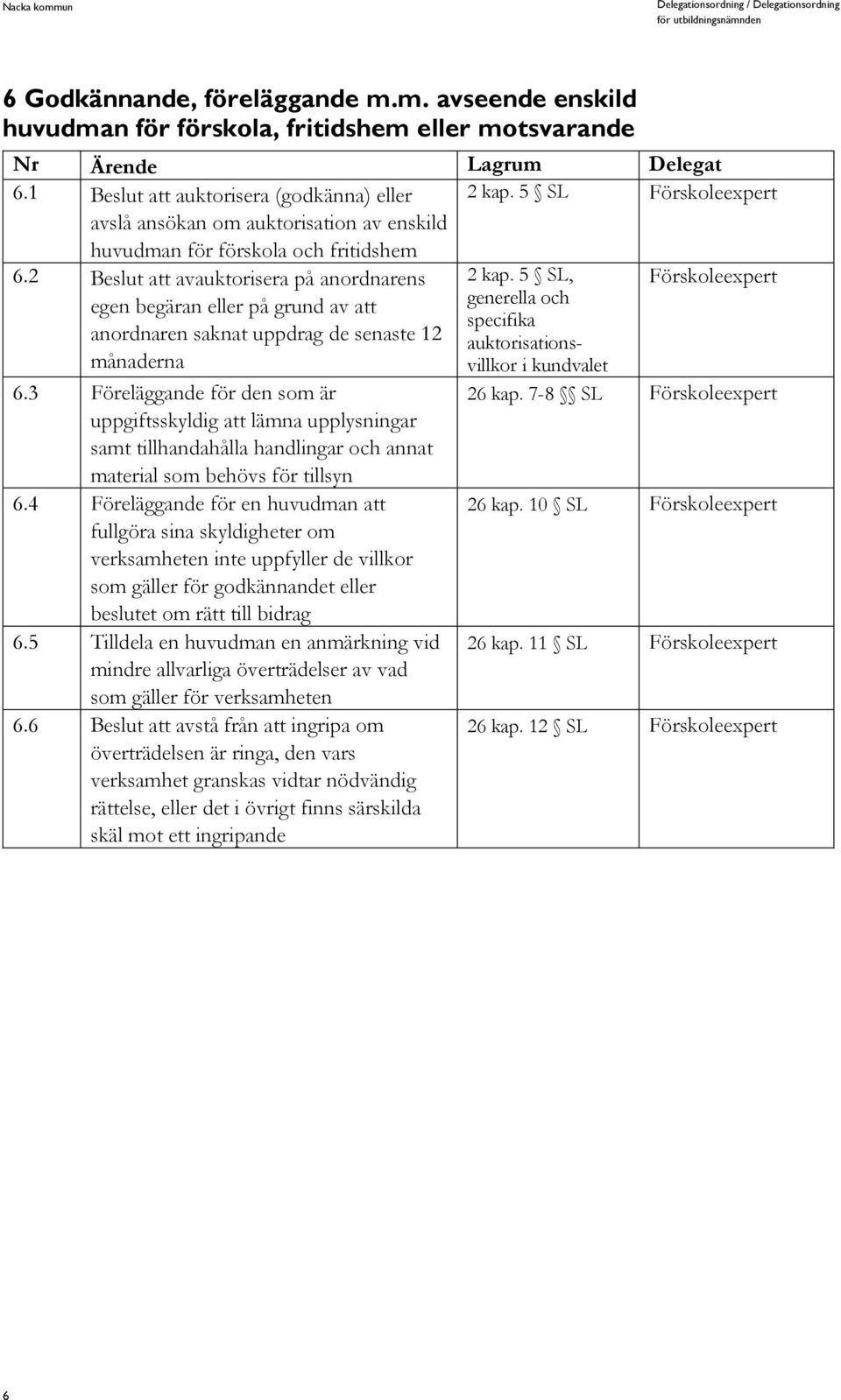 Nacka kommun

Delegationsordning / Delegationsordning för utbildningsnämnden

6 Godkännande, föreläggande m.m. avseende enskild huvudman för förskola, fritidshem eller motsvarande

| Nr | Ärende | Lagrum | Delegat |
|---|---|---|---|
| 6.1 | Beslut att auktorisera (godkänna) eller avslå ansökan om auktorisation av enskild huvudman för förskola och fritidshem | 2 kap. 5 § SL | Förskoleexpert |
| 6.2 | Beslut att avauktorisera på anordnarens egen begäran eller på grund av att anordnaren saknat uppdrag de senaste 12 månaderna | 2 kap. 5 § SL, generella och specifika auktorisationsvillkor i kundvalet | Förskoleexpert |
| 6.3 | Föreläggande för den som är uppgiftsskyldig att lämna upplysningar samt tillhandahålla handlingar och annat material som behövs för tillsyn | 26 kap. 7-8 §§ SL | Förskoleexpert |
| 6.4 | Föreläggande för en huvudman att fullgöra sina skyldigheter om verksamheten inte uppfyller de villkor som gäller för godkännandet eller beslutet om rätt till bidrag | 26 kap. 10 § SL | Förskoleexpert |
| 6.5 | Tilldela en huvudman en anmärkning vid mindre allvarliga överträdelser av vad som gäller för verksamheten | 26 kap. 11 § SL | Förskoleexpert |
| 6.6 | Beslut att avstå från att ingripa om överträdelsen är ringa, den vars verksamhet granskas vidtar nödvändig rättelse, eller det i övrigt finns särskilda skäl mot ett ingripande | 26 kap. 12 § SL | Förskoleexpert |

6